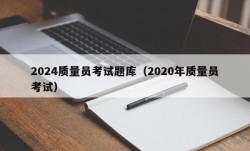 2024质量员考试题库（2020年质量员考试）